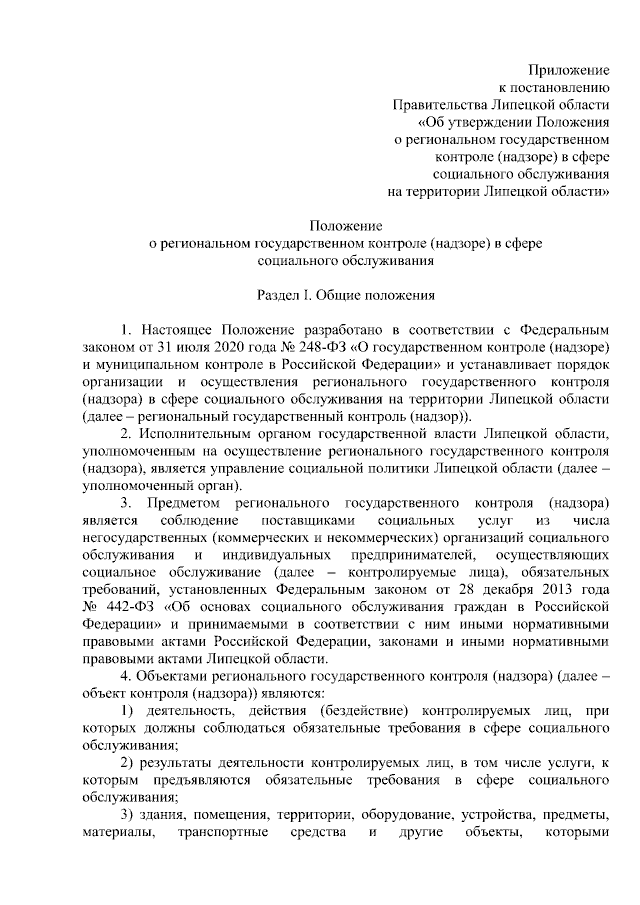 Приложение
к постановлению
Правительства Липецкой области
«Об утверждении Положения
о региональном государственном
контроле (надзоре) в сфере
социального обслуживания
на территории Липецкой области»

Положение
о региональном государственном контроле (надзоре) в сфере
социального обслуживания

Раздел I. Общие положения

1. Настоящее Положение разработано в соответствии с Федеральным законом от 31 июля 2020 года № 248-ФЗ «О государственном контроле (надзоре) и муниципальном контроле в Российской Федерации» и устанавливает порядок организации и осуществления регионального государственного контроля (надзора) в сфере социального обслуживания на территории Липецкой области (далее – региональный государственный контроль (надзор)).

2. Исполнительным органом государственной власти Липецкой области, уполномоченным на осуществление регионального государственного контроля (надзора), является управление социальной политики Липецкой области (далее – уполномоченный орган).

3. Предметом регионального государственного контроля (надзора) является соблюдение поставщиками социальных услуг из числа негосударственных (коммерческих и некоммерческих) организаций социального обслуживания и индивидуальных предпринимателей, осуществляющих социальное обслуживание (далее – контролируемые лица), обязательных требований, установленных Федеральным законом от 28 декабря 2013 года № 442-ФЗ «Об основах социального обслуживания граждан в Российской Федерации» и принимаемыми в соответствии с ним иными нормативными правовыми актами Российской Федерации, законами и иными нормативными правовыми актами Липецкой области.

4. Объектами регионального государственного контроля (надзора) (далее – объект контроля (надзора)) являются:

1) деятельность, действия (бездействие) контролируемых лиц, при которых должны соблюдаться обязательные требования в сфере социального обслуживания;

2) результаты деятельности контролируемых лиц, в том числе услуги, к которым предъявляются обязательные требования в сфере социального обслуживания;

3) здания, помещения, территории, оборудование, устройства, предметы, материалы, транспортные средства и другие объекты, которыми